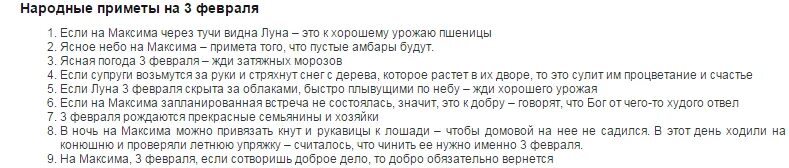 Народные приметы на 3 февраля

1. Если на Максима через тучи видна Луна – это к хорошему урожаю пшеницы
2. Ясное небо на Максима – примета того, что пустые амбары будут.
3. Ясная погода 3 февраля – жди затяжных морозов
4. Если супруги возьмутся за руки и стряхнут снег с дерева, которое растет в их дворе, то это сулит им процветание и счастье
5. Если Луна 3 февраля скрыта за облаками, быстро плывущими по небу – жди хорошего урожая
6. Если на Максима запланированная встреча не состоялась, значит, это к добру – говорят, что Бог от чего-то худого отвел
7. 3 февраля рождаются прекрасные семьянины и хозяйки
8. В ночь на Максима можно привязать кнут и рукавицы к лошади – чтобы домовой на нее не садился. В этот день ходили на конюшню и проверяли летнюю упряжку – считалось, что чинить ее нужно именно 3 февраля.
9. На Максима, 3 февраля, если сотворишь доброе дело, то добро обязательно вернется